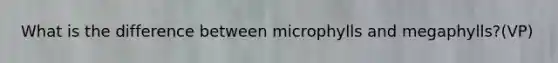 What is the difference between microphylls and megaphylls?(VP)